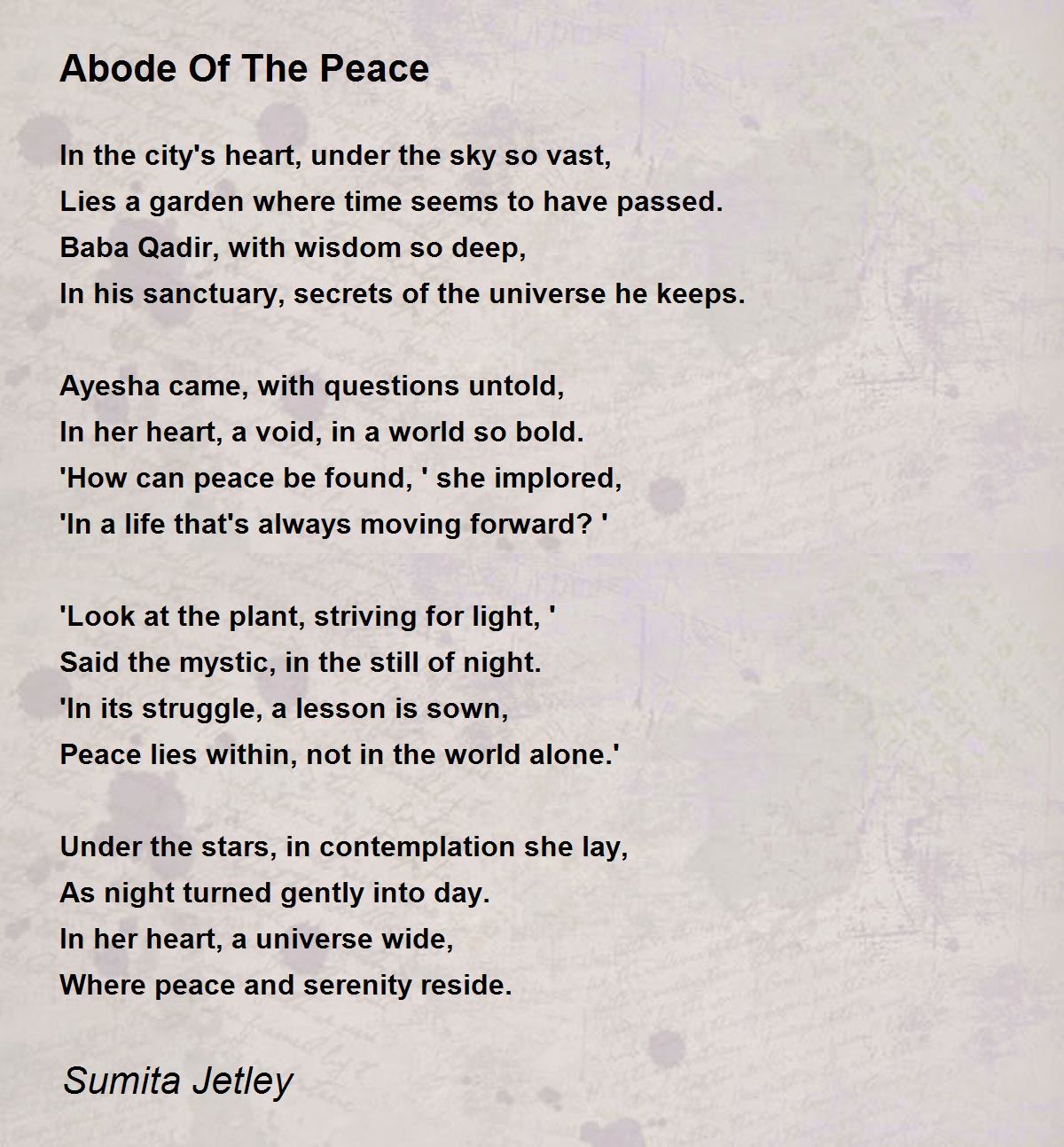 Abode Of The Peace

In the city's heart, under the sky so vast,
Lies a garden where time seems to have passed.
Baba Qadir, with wisdom so deep,
In his sanctuary, secrets of the universe he keeps.

Ayesha came, with questions untold,
In her heart, a void, in a world so bold.
'How can peace be found, ' she implored,
'In a life that's always moving forward? '

'Look at the plant, striving for light, '
Said the mystic, in the still of night.
'In its struggle, a lesson is sown,
Peace lies within, not in the world alone.'

Under the stars, in contemplation she lay,
As night turned gently into day.
In her heart, a universe wide,
Where peace and serenity reside.

Sumita Jetley